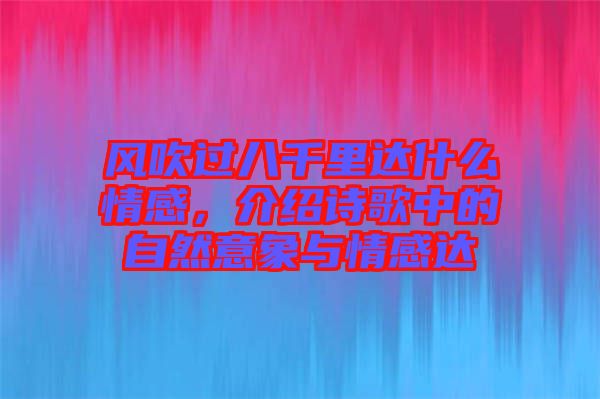 风吹过八千里达什么情感，介绍诗歌中的自然意象与情感达